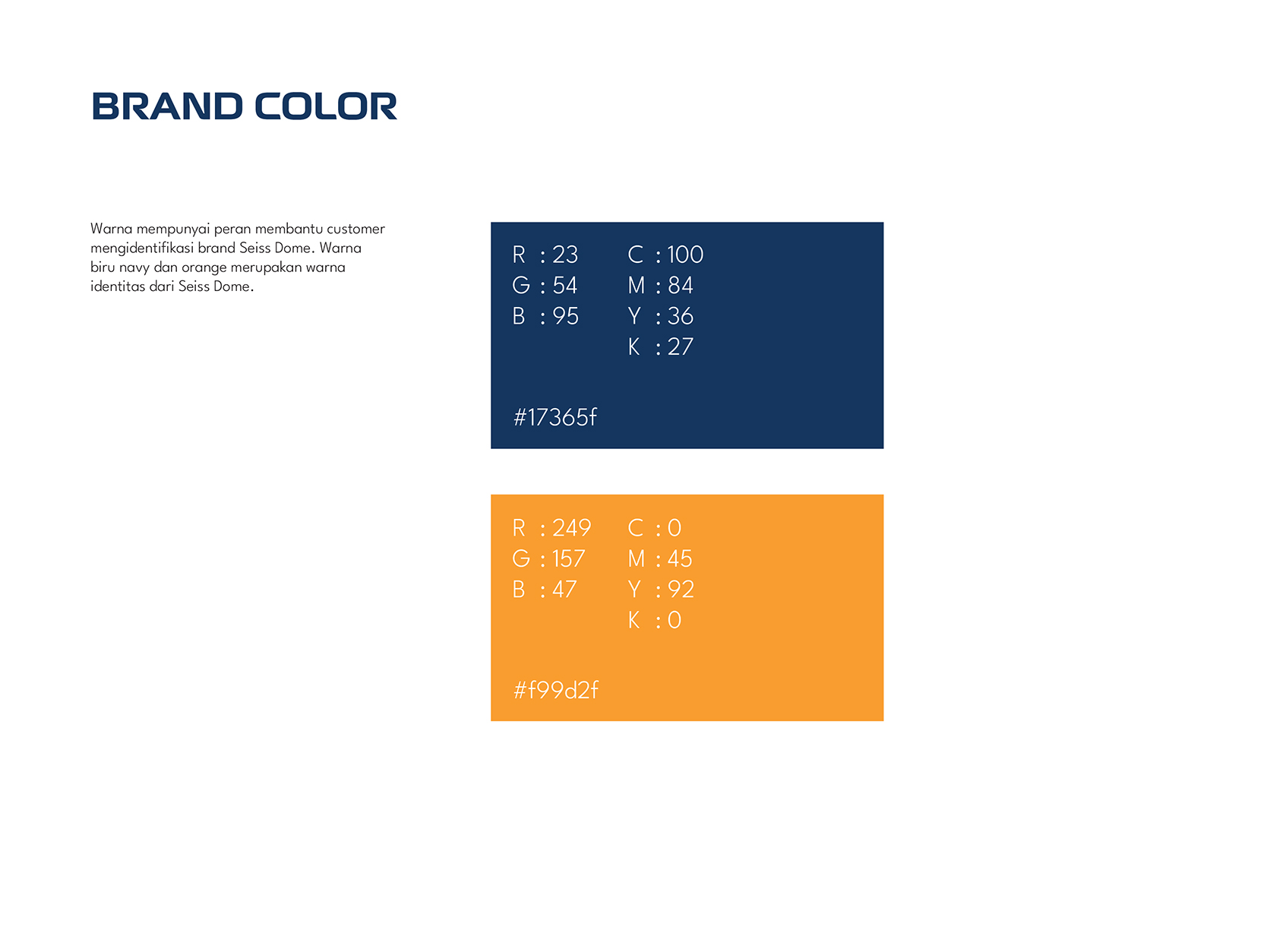 BRAND COLOR

Warna mempunyai peran membantu customer mengidentifikasi brand Seiss Dome. Warna biru navy dan orange merupakan warna identitas dari Seiss Dome.

R : 23
G : 54
B : 95

C : 100
M : 84
Y : 36
K : 27

#17365f

R : 249
G : 157
B : 47

C : 0
M : 45
Y : 92
K : 0

#f99d2f